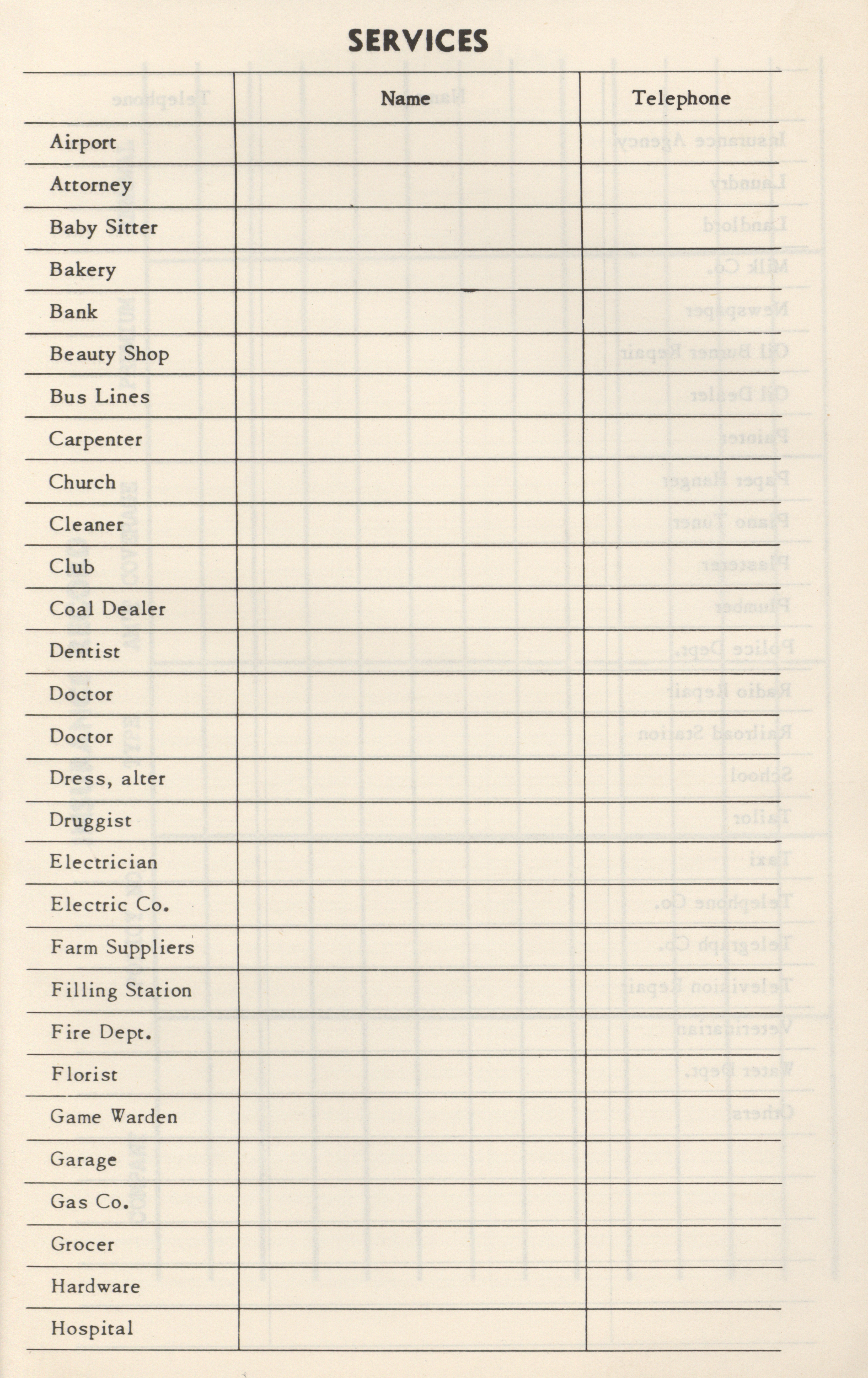 SERVICES

|  | Name | Telephone |
|---|---|---|
| Airport |  |  |
| Attorney |  |  |
| Baby Sitter |  |  |
| Bakery |  |  |
| Bank |  |  |
| Beauty Shop |  |  |
| Bus Lines |  |  |
| Carpenter |  |  |
| Church |  |  |
| Cleaner |  |  |
| Club |  |  |
| Coal Dealer |  |  |
| Dentist |  |  |
| Doctor |  |  |
| Doctor |  |  |
| Dress, alter |  |  |
| Druggist |  |  |
| Electrician |  |  |
| Electric Co. |  |  |
| Farm Suppliers |  |  |
| Filling Station |  |  |
| Fire Dept. |  |  |
| Florist |  |  |
| Game Warden |  |  |
| Garage |  |  |
| Gas Co. |  |  |
| Grocer |  |  |
| Hardware |  |  |
| Hospital |  |  |